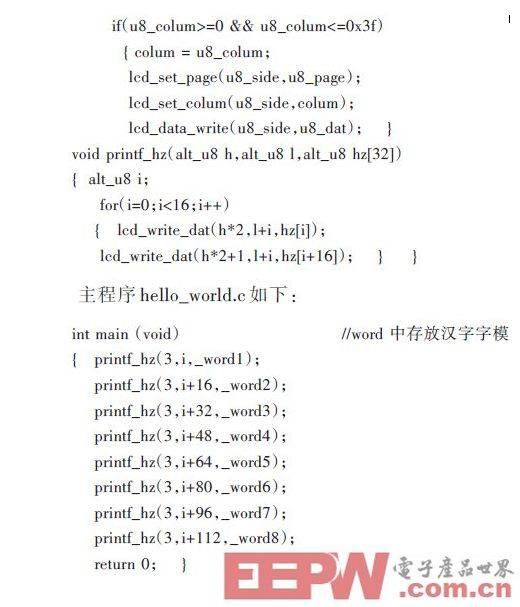 if(u8_colum>=0 && u8_colum<=0x3f)
{ colum = u8_colum;
lcd_set_page(u8_side,u8_page);
lcd_set_colum(u8_side,colum);
lcd_data_write(u8_side,u8_dat); }
void printf_hz(alt_u8 h,alt_u8 l,alt_u8 hz[32])
{ alt_u8 i;
for(i=0;i<16;i++)
{ lcd_write_dat(h*2,l+i,hz[i]);
lcd_write_dat(h*2+1,l+i,hz[i+16]); } }

主程序hello_world.c如下：

int main (void) //word中存放汉字字模
{ printf_hz(3,i,_word1);
printf_hz(3,i+16,_word2);
printf_hz(3,i+32,_word3);
printf_hz(3,i+48,_word4);
printf_hz(3,i+64,_word5);
printf_hz(3,i+80,_word6);
printf_hz(3,i+96,_word7);
printf_hz(3,i+112,_word8);
return 0; }

EEPW 電子產品世界 .com.cn